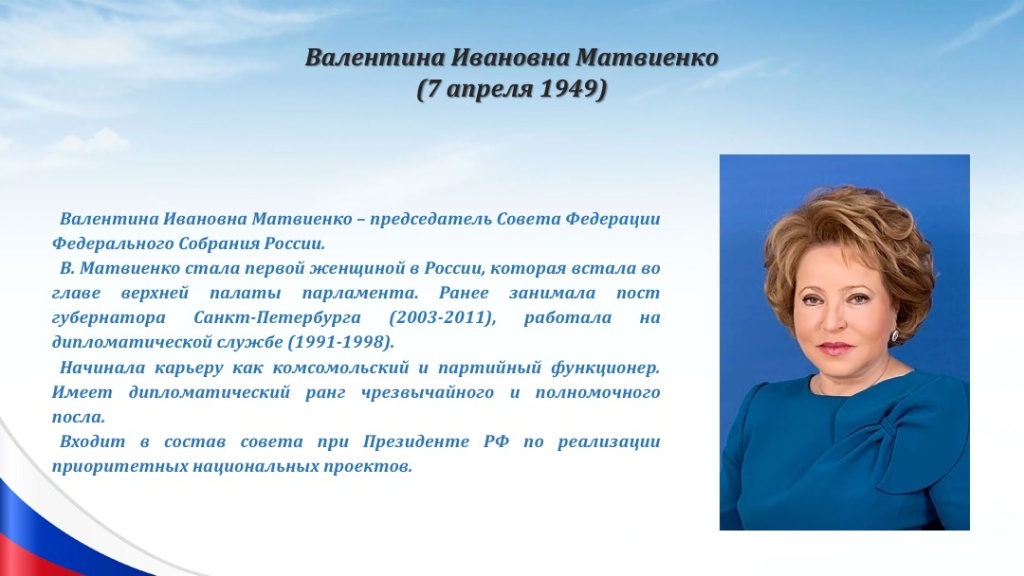 Валентина Ивановна Матвиенко
(7 апреля 1949)

Валентина Ивановна Матвиенко – председатель Совета Федерации Федерального Собрания России.

В. Матвиенко стала первой женщиной в России, которая встала во главе верхней палаты парламента. Ранее занимала пост губернатора Санкт-Петербурга (2003-2011), работала на дипломатической службе (1991-1998).

Начинала карьеру как комсомольский и партийный функционер. Имеет дипломатический ранг чрезвычайного и полномочного посла.

Входит в состав совета при Президенте РФ по реализации приоритетных национальных проектов.